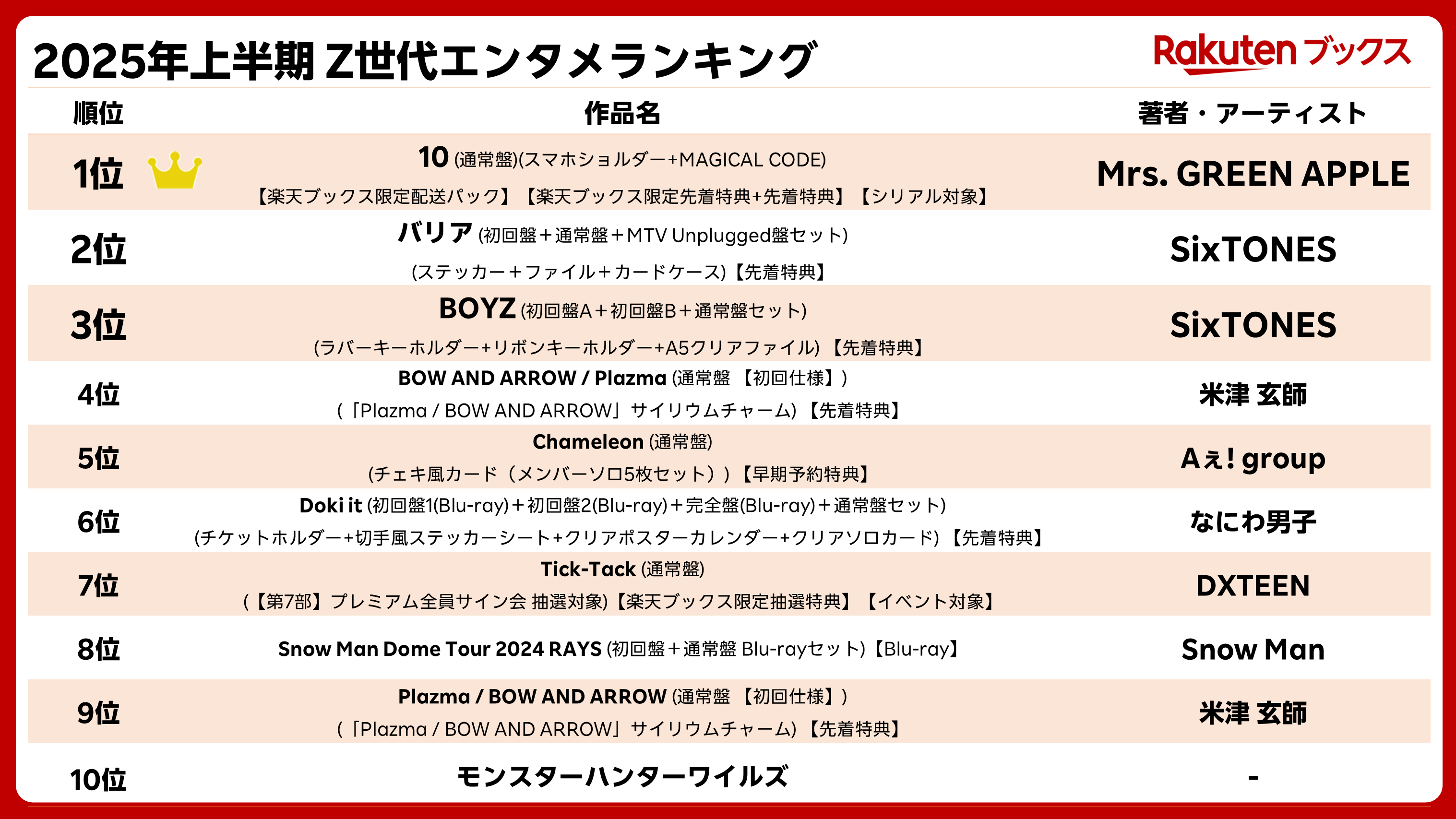 2025年上半期 Z世代エンタメランキング

Rakuten ブックス

| 順位 | 作品名 | 著者・アーティスト |
|---|---|---|
| 1位 | 10 (通常盤)(スマホショルダー+MAGICAL CODE) 【楽天ブックス限定配送パック】【楽天ブックス限定先着特典+先着特典】【シリアル対象】 | Mrs. GREEN APPLE |
| 2位 | バリア (初回盤＋通常盤＋MTV Unplugged盤セット) (ステッカー＋ファイル＋カードケース)【先着特典】 | SixTONES |
| 3位 | BOYZ (初回盤A＋初回盤B＋通常盤セット) (ラバーキーホルダー+リボンキーホルダー+A5クリアファイル)【先着特典】 | SixTONES |
| 4位 | BOW AND ARROW / Plazma (通常盤【初回仕様】) (「Plazma / BOW AND ARROW」サイリウムチャーム)【先着特典】 | 米津 玄師 |
| 5位 | Chameleon (通常盤) (チェキ風カード（メンバーソロ5枚セット）)【早期予約特典】 | Aぇ! group |
| 6位 | Doki it (初回盤1(Blu-ray)＋初回盤2(Blu-ray)＋完全盤(Blu-ray)＋通常盤セット) (チケットホルダー+切手風ステッカーシート+クリアポスターカレンダー+クリアソロカード)【先着特典】 | なにわ男子 |
| 7位 | Tick-Tack (通常盤) (【第7部】プレミアム全員サイン会 抽選対象)【楽天ブックス限定抽選特典】【イベント対象】 | DXTEEN |
| 8位 | Snow Man Dome Tour 2024 RAYS (初回盤＋通常盤 Blu-rayセット)【Blu-ray】 | Snow Man |
| 9位 | Plazma / BOW AND ARROW (通常盤【初回仕様】) (「Plazma / BOW AND ARROW」サイリウムチャーム)【先着特典】 | 米津 玄師 |
| 10位 | モンスターハンターワイルズ | - |